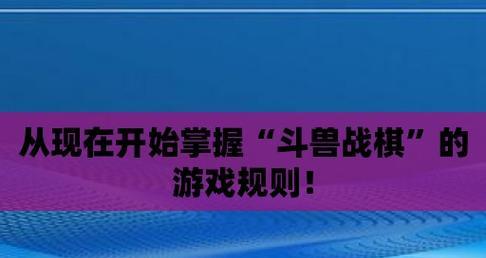 从现在开始掌握“斗兽战棋”的游戏规则！